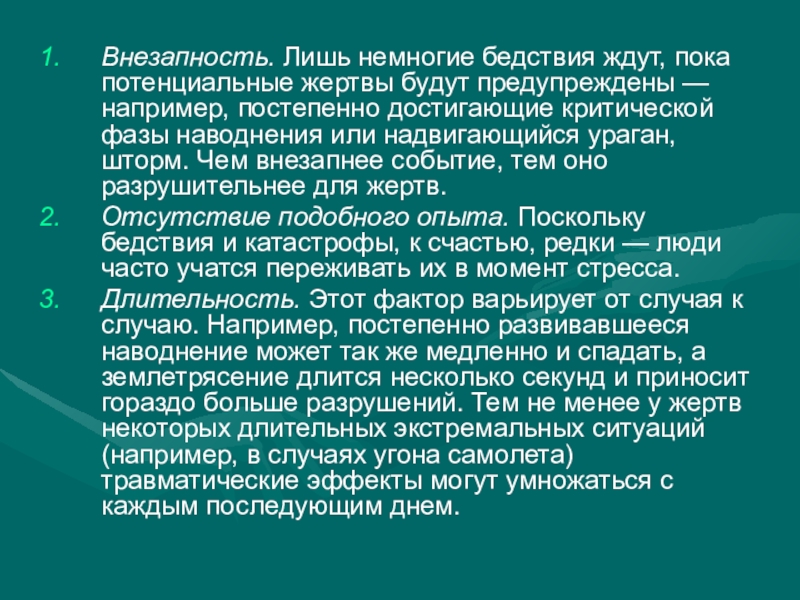 1. Внезапность. Лишь немногие бедствия ждут, пока потенциальные жертвы будут предупреждены — например, постепенно достигающие критической фазы наводнения или надвигающийся ураган, шторм. Чем внезапнее событие, тем оно разрушительнее для жертв.

2. Отсутствие подобного опыта. Поскольку бедствия и катастрофы, к счастью, редки — люди часто учатся переживать их в момент стресса.

3. Длительность. Этот фактор варьирует от случая к случаю. Например, постепенно развивавшееся наводнение может так же медленно и спадать, а землетрясение длится несколько секунд и приносит гораздо больше разрушений. Тем не менее у жертв некоторых длительных экстремальных ситуаций (например, в случаях угона самолета) травматические эффекты могут умножаться с каждым последующим днем.